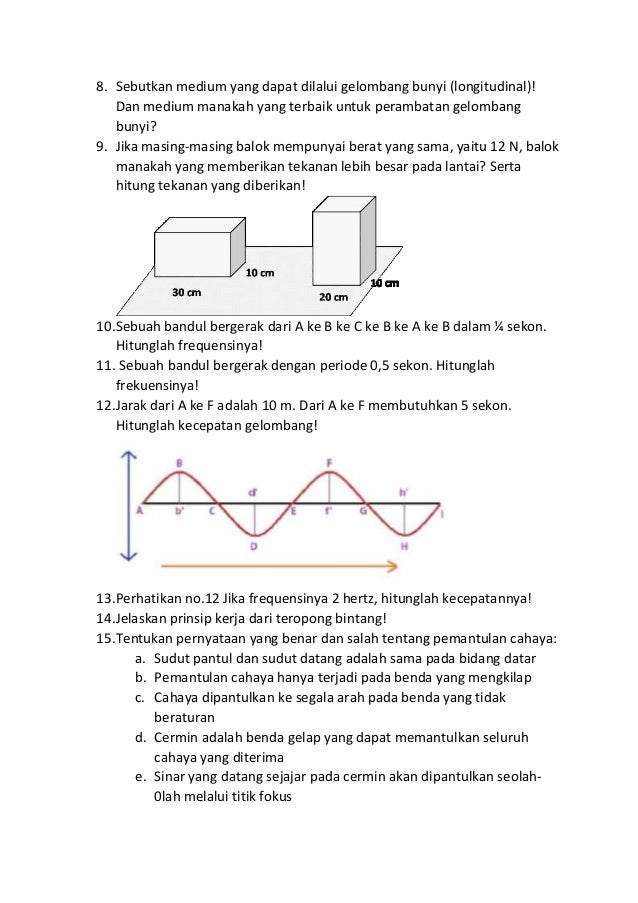 8. Sebutkan medium yang dapat dilalui gelombang bunyi (longitudinal)! Dan medium manakah yang terbaik untuk perambatan gelombang bunyi?
9. Jika masing-masing balok mempunyai berat yang sama, yaitu 12 N, balok manakah yang memberikan tekanan lebih besar pada lantai? Serta hitung tekanan yang diberikan!

10 cm
30 cm
20 cm
10 cm

10.Sebuah bandul bergerak dari A ke B ke C ke B ke A ke B dalam ¼ sekon. Hitunglah frequensinya!
11. Sebuah bandul bergerak dengan periode 0,5 sekon. Hitunglah frekuensinya!
12.Jarak dari A ke F adalah 10 m. Dari A ke F membutuhkan 5 sekon. Hitunglah kecepatan gelombang!

B
F
d'
h'
A
b'
C
E
f'
G
I
D
H

13.Perhatikan no.12 Jika frequensinya 2 hertz, hitunglah kecepatannya!
14.Jelaskan prinsip kerja dari teropong bintang!
15.Tentukan pernyataan yang benar dan salah tentang pemantulan cahaya:
a. Sudut pantul dan sudut datang adalah sama pada bidang datar
b. Pemantulan cahaya hanya terjadi pada benda yang mengkilap
c. Cahaya dipantulkan ke segala arah pada benda yang tidak beraturan
d. Cermin adalah benda gelap yang dapat memantulkan seluruh cahaya yang diterima
e. Sinar yang datang sejajar pada cermin akan dipantulkan seolah-0lah melalui titik fokus